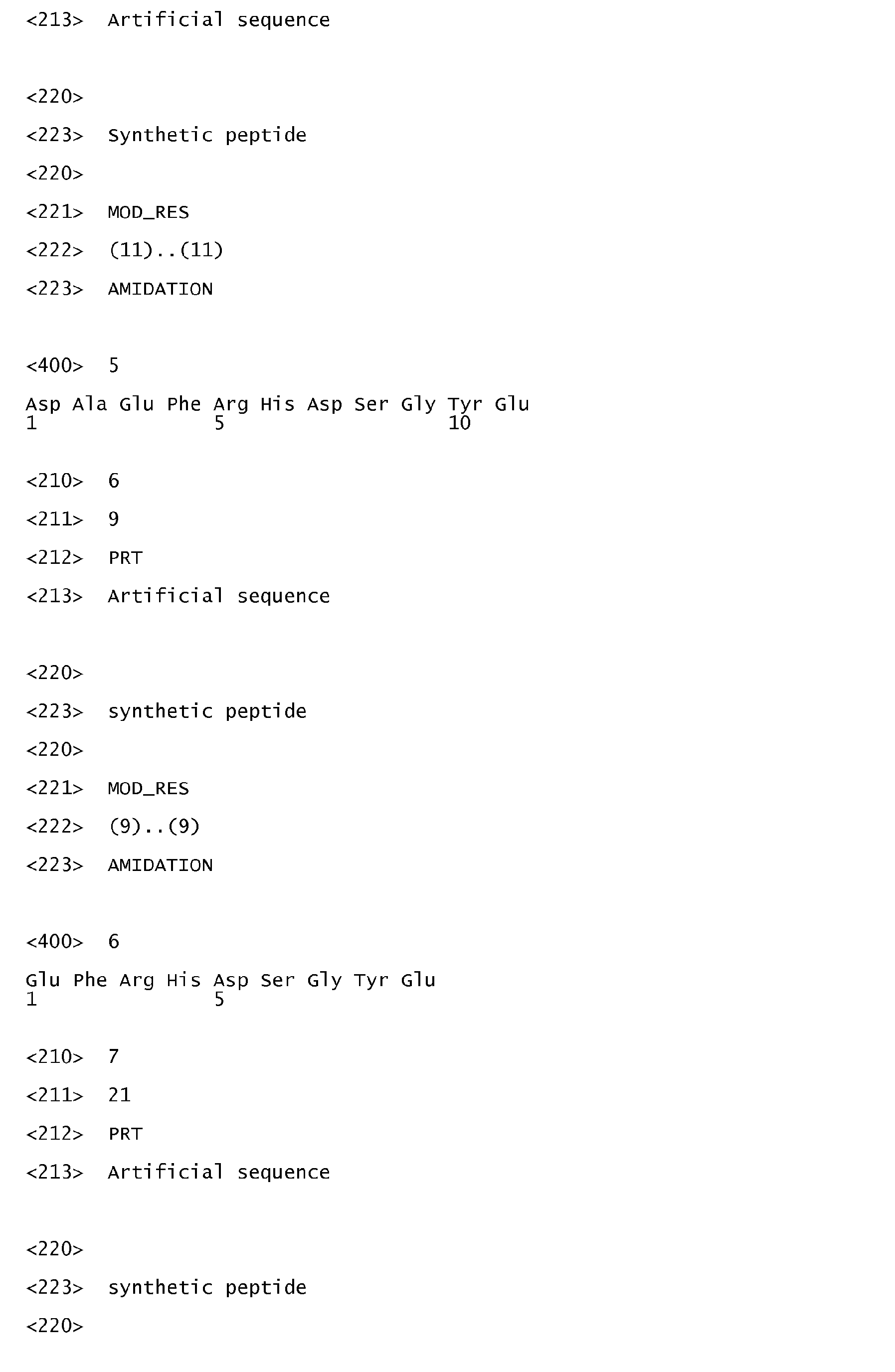 <213> Artificial sequence

<220>

<223> Synthetic peptide

<220>

<221> MOD_RES

<222> (11)..(11)

<223> AMIDATION

<400> 5

Asp Ala Glu Phe Arg His Asp Ser Gly Tyr Glu
1 5 10

<210> 6

<211> 9

<212> PRT

<213> Artificial sequence

<220>

<223> synthetic peptide

<220>

<221> MOD_RES

<222> (9)..(9)

<223> AMIDATION

<400> 6

Glu Phe Arg His Asp Ser Gly Tyr Glu
1 5

<210> 7

<211> 21

<212> PRT

<213> Artificial sequence

<220>

<223> synthetic peptide

<220>